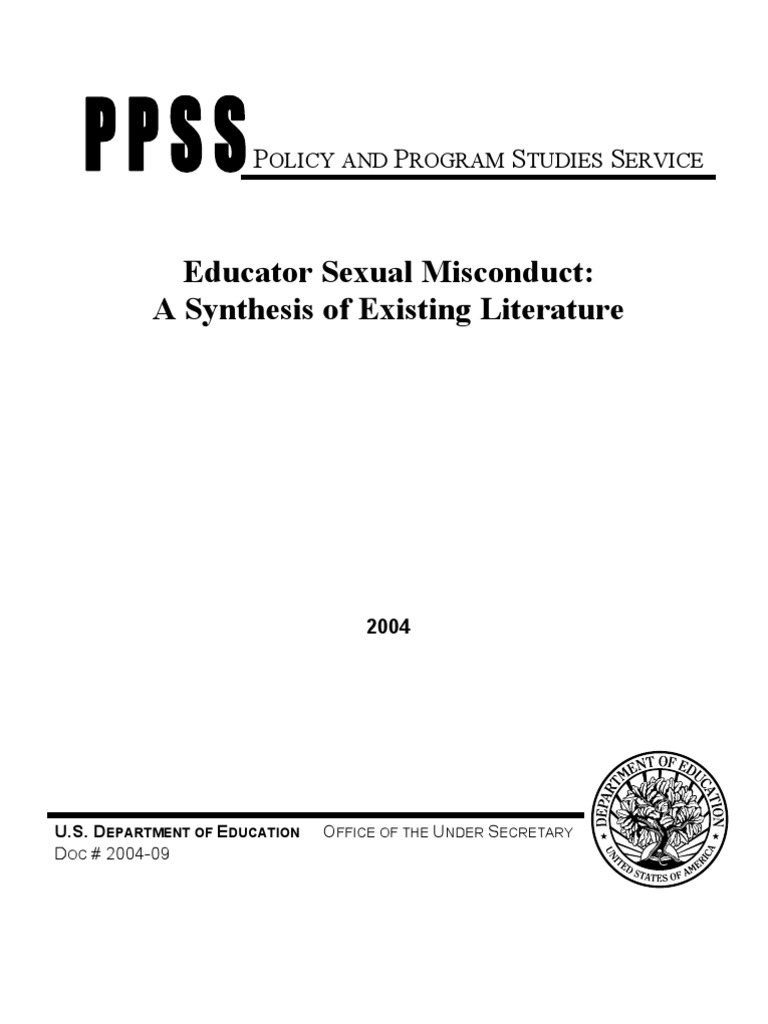 PPSS POLICY AND PROGRAM STUDIES SERVICE

Educator Sexual Misconduct:
A Synthesis of Existing Literature

2004

U.S. DEPARTMENT OF EDUCATION OFFICE OF THE UNDER SECRETARY
DOC # 2004-09

DEPARTMENT OF EDUCATION
UNITED STATES OF AMERICA